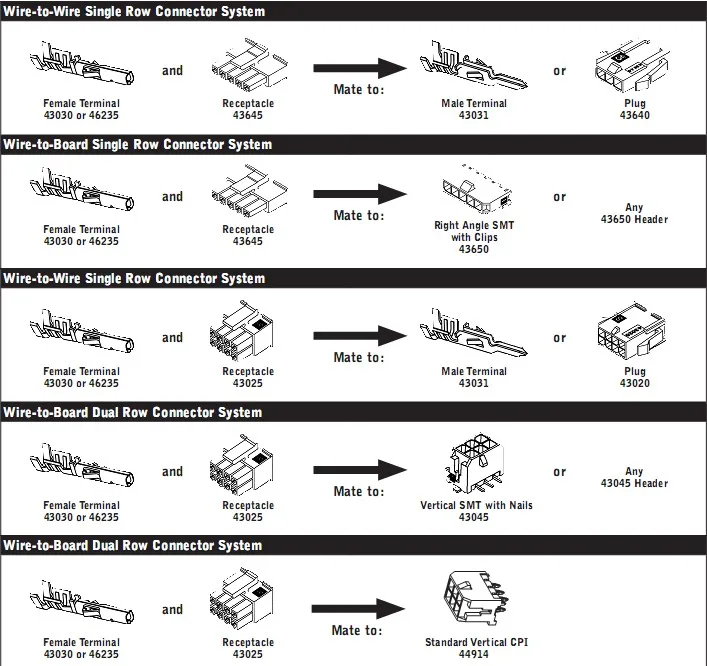 Wire-to-Wire Single Row Connector System

Female Terminal
43030 or 46235

and

Receptacle
43645

Mate to:

Male Terminal
43031

or

Plug
43640

Wire-to-Board Single Row Connector System

Female Terminal
43030 or 46235

and

Receptacle
43645

Mate to:

Right Angle SMT with Clips
43650

or

Any
43650 Header

Wire-to-Wire Single Row Connector System

Female Terminal
43030 or 46235

and

Receptacle
43025

Mate to:

Male Terminal
43031

or

Plug
43020

Wire-to-Board Dual Row Connector System

Female Terminal
43030 or 46235

and

Receptacle
43025

Mate to:

Vertical SMT with Nails
43045

or

Any
43045 Header

Wire-to-Board Dual Row Connector System

Female Terminal
43030 or 46235

and

Receptacle
43025

Mate to:

Standard Vertical CPI
44914